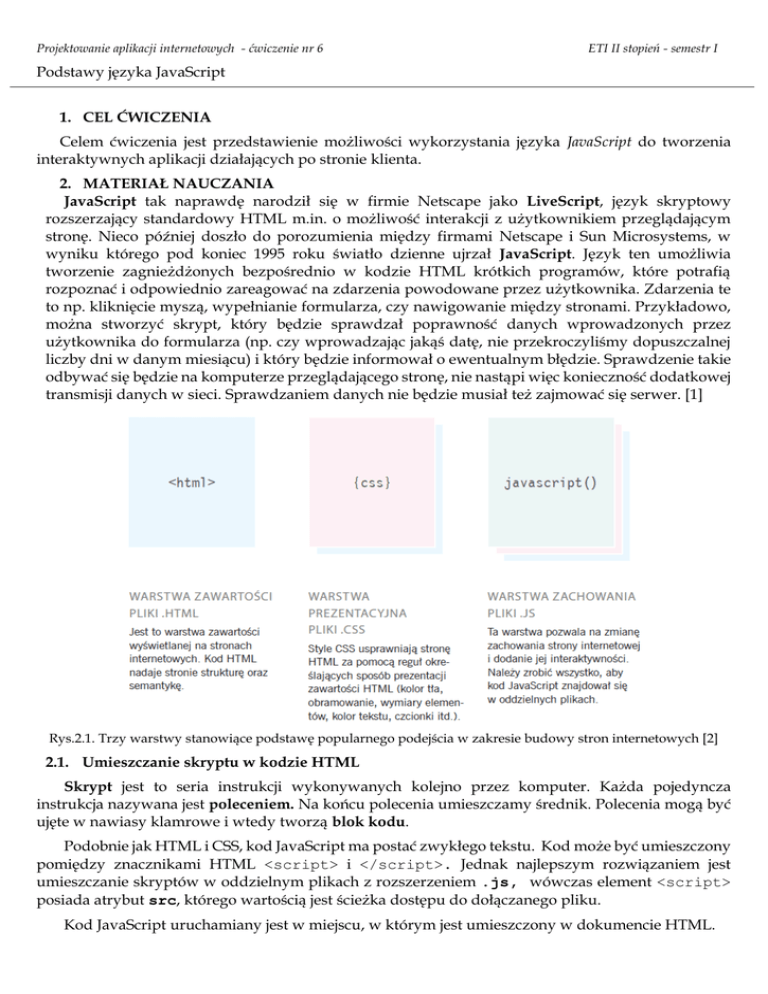 Projektowanie aplikacji internetowych - ćwiczenie nr 6

ETI II stopień - semestr I

Podstawy języka JavaScript

1. CEL ĆWICZENIA

Celem ćwiczenia jest przedstawienie możliwości wykorzystania języka JavaScript do tworzenia interaktywnych aplikacji działających po stronie klienta.

2. MATERIAŁ NAUCZANIA

JavaScript tak naprawdę narodził się w firmie Netscape jako LiveScript, język skryptowy rozszerzający standardowy HTML m.in. o możliwość interakcji z użytkownikiem przeglądającym stronę. Nieco później doszło do porozumienia między firmami Netscape i Sun Microsystems, w wyniku którego pod koniec 1995 roku światło dzienne ujrzał JavaScript. Język ten umożliwia tworzenie zagnieżdżonych bezpośrednio w kodzie HTML krótkich programów, które potrafią rozpoznać i odpowiednio zareagować na zdarzenia powodowane przez użytkownika. Zdarzenia te to np. kliknięcie myszą, wypełnianie formularza, czy nawigowanie między stronami. Przykładowo, można stworzyć skrypt, który będzie sprawdzał poprawność danych wprowadzonych przez użytkownika do formularza (np. czy wprowadzając jakąś datę, nie przekroczyliśmy dopuszczalnej liczby dni w danym miesiącu) i który będzie informował o ewentualnym błędzie. Sprawdzenie takie odbywać się będzie na komputerze przeglądającego stronę, nie nastąpi więc konieczność dodatkowej transmisji danych w sieci. Sprawdzaniem danych nie będzie musiał też zajmować się serwer. [1]

<html>

{css}

javascript()

WARSTWA ZAWARTOŚCI
PLIKI .HTML
Jest to warstwa zawartości wyświetlanej na stronach internetowych. Kod HTML nadaje stronie strukturę oraz semantykę.

WARSTWA PREZENTACYJNA
PLIKI .CSS
Style CSS usprawniają stronę HTML za pomocą reguł określających sposób prezentacji zawartości HTML (kolor tła, obramowanie, wymiary elementów, kolor tekstu, czcionki itd.).

WARSTWA ZACHOWANIA
PLIKI .JS
Ta warstwa pozwala na zmianę zachowania strony internetowej i dodanie jej interaktywności. Należy zrobić wszystko, aby kod JavaScript znajdował się w oddzielnych plikach.

Rys.2.1. Trzy warstwy stanowiące podstawę popularnego podejścia w zakresie budowy stron internetowych [2]

2.1. Umieszczanie skryptu w kodzie HTML

Skrypt jest to seria instrukcji wykonywanych kolejno przez komputer. Każda pojedyncza instrukcja nazywana jest poleceniem. Na końcu polecenia umieszczamy średnik. Polecenia mogą być ujęte w nawiasy klamrowe i wtedy tworzą blok kodu.

Podobnie jak HTML i CSS, kod JavaScript ma postać zwykłego tekstu. Kod może być umieszczony pomiędzy znacznikami HTML <script> i </script>. Jednak najlepszym rozwiązaniem jest umieszczanie skryptów w oddzielnym plikach z rozszerzeniem .js, wówczas element <script> posiada atrybut src, którego wartością jest ścieżka dostępu do dołączanego pliku.

Kod JavaScript uruchamiany jest w miejscu, w którym jest umieszczony w dokumencie HTML.